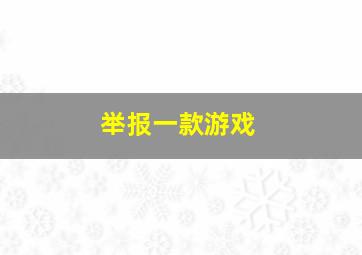 举报一款游戏